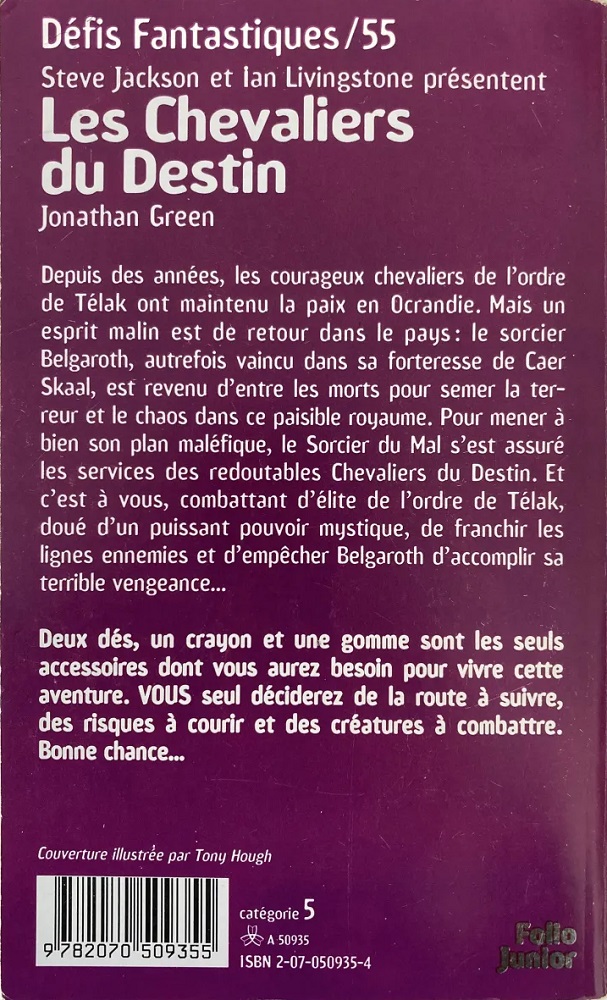 Défis Fantastiques/55
Steve Jackson et Ian Livingstone présentent
Les Chevaliers du Destin
Jonathan Green

Depuis des années, les courageux chevaliers de l'ordre de Télak ont maintenu la paix en Ocrandie. Mais un esprit malin est de retour dans le pays: le sorcier Belgaroth, autrefois vaincu dans sa forteresse de Caer Skaal, est revenu d'entre les morts pour semer la terreur et le chaos dans ce paisible royaume. Pour mener à bien son plan maléfique, le Sorcier du Mal s'est assuré les services des redoutables Chevaliers du Destin. Et c'est à vous, combattant d'élite de l'ordre de Télak, doué d'un puissant pouvoir mystique, de franchir les lignes ennemies et d'empêcher Belgaroth d'accomplir sa terrible vengeance...

Deux dés, un crayon et une gomme sont les seuls accessoires dont vous aurez besoin pour vivre cette aventure. VOUS seul déciderez de la route à suivre, des risques à courir et des créatures à combattre. Bonne chance...

Couverture illustrée par Tony Hough

9 782070 509355

catégorie 5
A 50935
ISBN 2-07-050935-4

Folio Junior